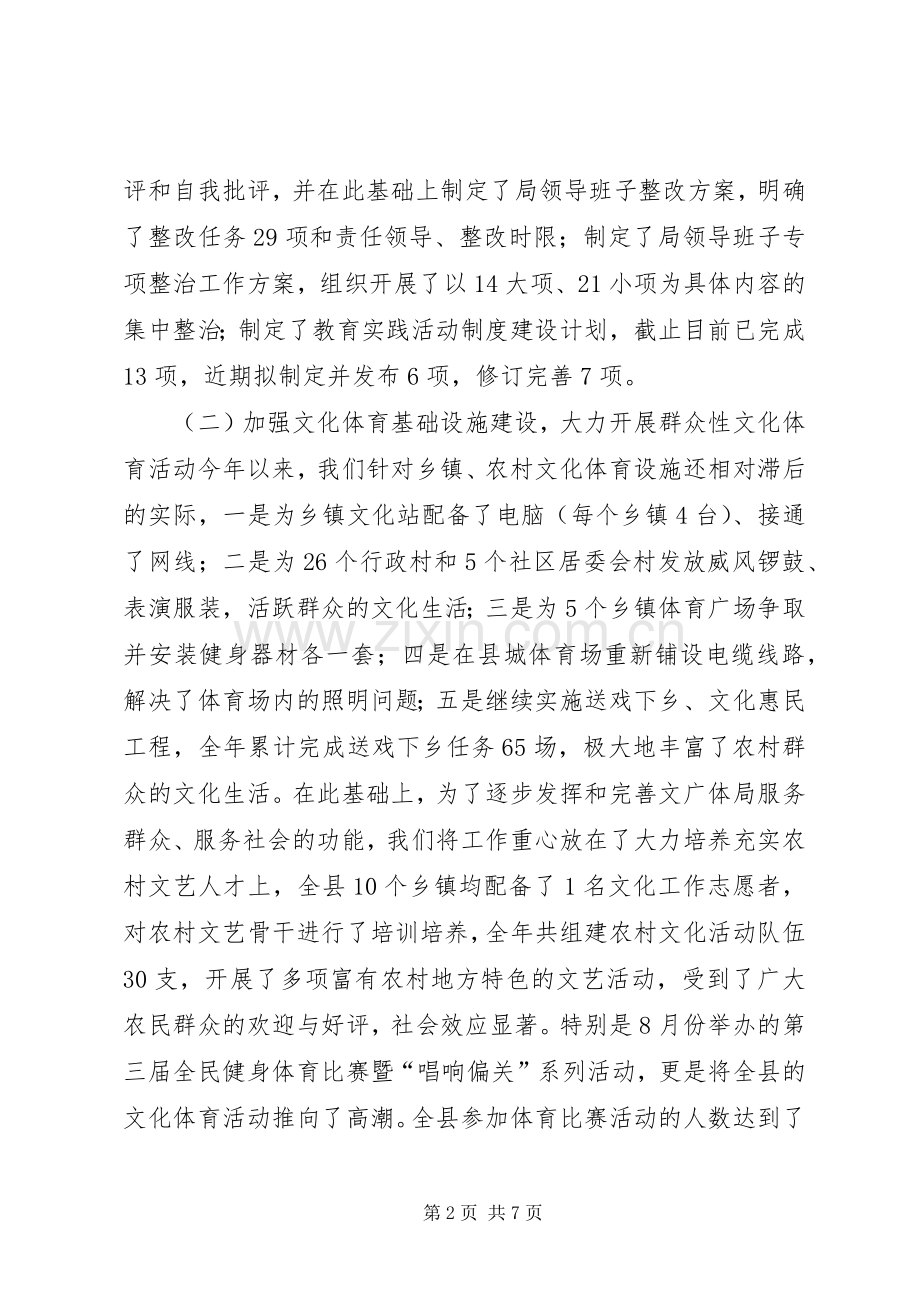 评和自我批评，并在此基础上制定了局领导班子整改方案，明确了整改任务29项和责任领导、整改时限；制定了局领导班子专项整治工作方案，组织开展了以14大项、21小项为具体内容的集中整治；制定了教育实践活动制度建设计划，截止目前已完成13项，近期拟制定并发布6项，修订完善7项。

（二）加强文化体育基础设施建设，大力开展群众性文化体育活动今年以来，我们针对乡镇、农村文化体育设施还相对滞后的实际，一是为乡镇文化站配备了电脑（每个乡镇4台）、接通了网线；二是为26个行政村和5个社区居委会村发放威风锣鼓、表演服装，活跃群众的文化生活；三是为5个乡镇体育广场争取并安装健身器材各一套；四是在县城体育场重新铺设电缆线路，解决了体育场内的照明问题；五是继续实施送戏下乡、文化惠民工程，全年累计完成送戏下乡任务65场，极大地丰富了农村群众的文化生活。在此基础上，为了逐步发挥和完善文广体局服务群众、服务社会的功能，我们将工作重心放在了大力培养充实农村文艺人才上，全县10个乡镇均配备了1名文化工作志愿者，对农村文艺骨干进行了培训培养，全年共组建农村文化活动队伍30支，开展了多项富有农村地方特色的文艺活动，受到了广大农民群众的欢迎与好评，社会效应显著。特别是8月份举办的第三届全民健身体育比赛暨“唱响偏关”系列活动，更是将全县的文化体育活动推向了高潮。全县参加体育比赛活动的人数达到了

第2页 共7页

www.zixin.com.cn